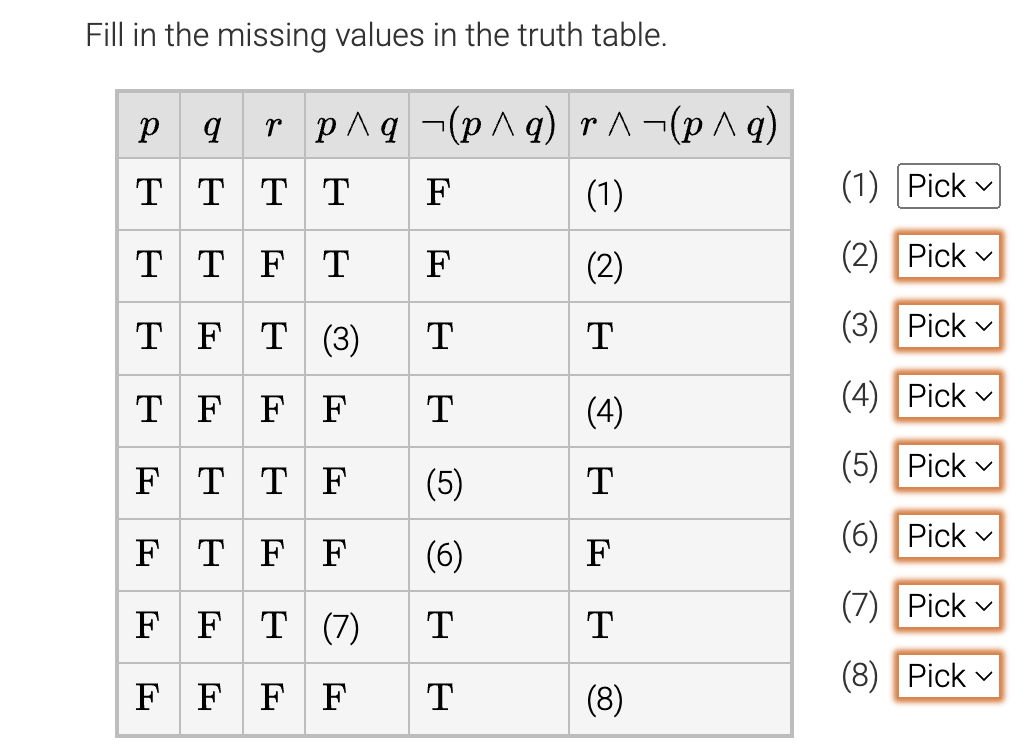 Fill in the missing values in the truth table.

| $p$ | $q$ | $r$ | $p \wedge q$ | $\neg(p \wedge q)$ | $r \wedge \neg(p \wedge q)$ |
|---|---|---|---|---|---|
| T | T | T | T | F | (1) |
| T | T | F | T | F | (2) |
| T | F | T | (3) | T | T |
| T | F | F | F | T | (4) |
| F | T | T | F | (5) | T |
| F | T | F | F | (6) | F |
| F | F | T | (7) | T | T |
| F | F | F | F | T | (8) |

(1) Pick
(2) Pick
(3) Pick
(4) Pick
(5) Pick
(6) Pick
(7) Pick
(8) Pick